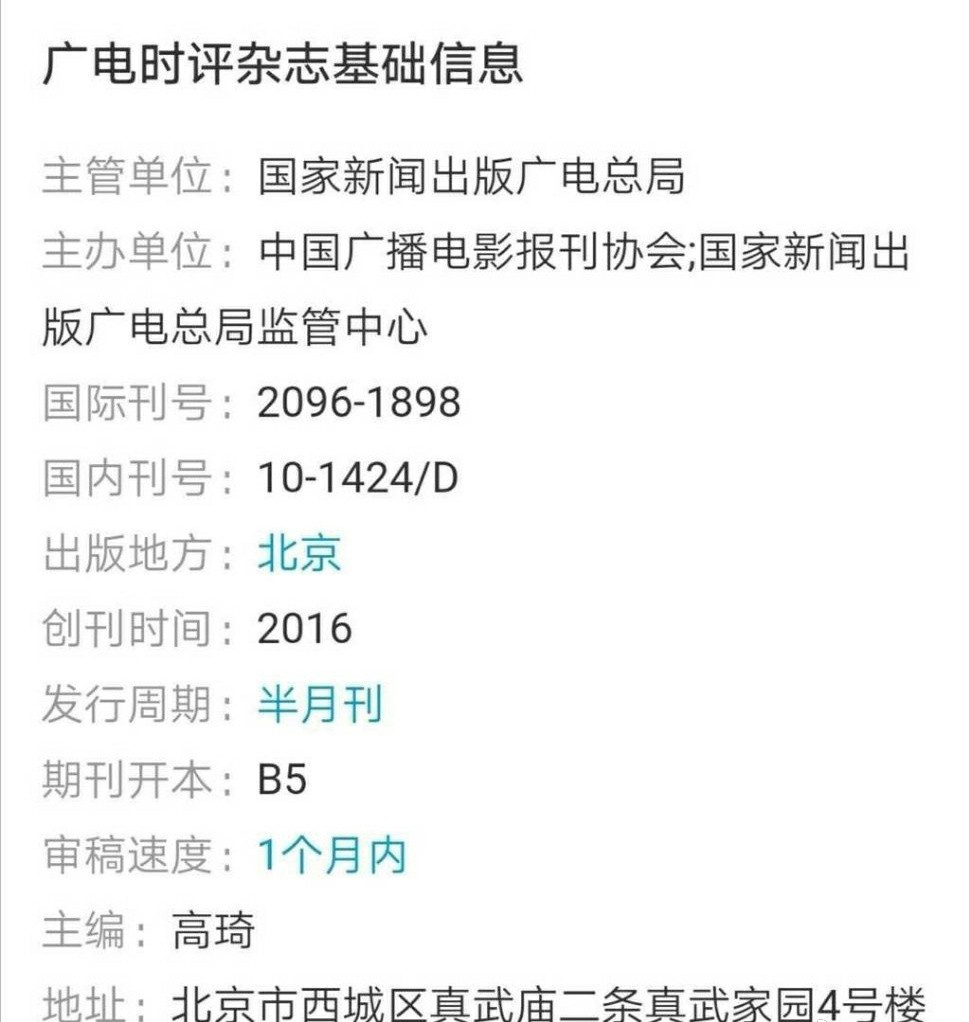 广电时评杂志基础信息

主管单位：国家新闻出版广电总局

主办单位：中国广播电影报刊协会;国家新闻出版广电总局监管中心

国际刊号：2096-1898

国内刊号：10-1424/D

出版地方：北京

创刊时间：2016

发行周期：半月刊

期刊开本：B5

审稿速度：1个月内

主编：高琦

地址：北京市西城区真武庙二条真武家园4号楼